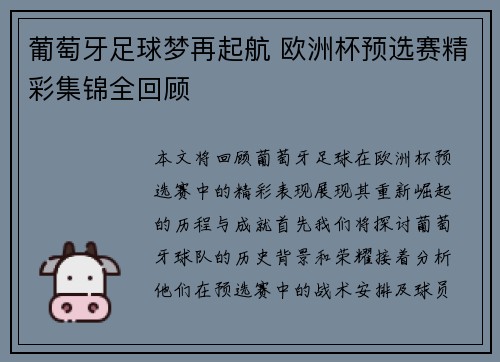 葡萄牙足球梦再起航 欧洲杯预选赛精彩集锦全回顾

本文将回顾葡萄牙足球在欧洲杯预选赛中的精彩表现展现其重新崛起的历程与成就首先我们将探讨葡萄牙球队的历史背景和荣耀接着分析他们在预选赛中的战术安排及球员